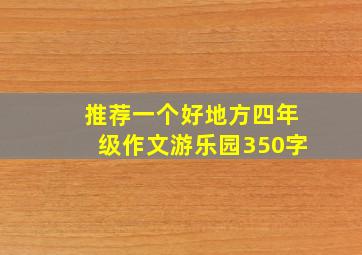 推荐一个好地方四年级作文游乐园350字